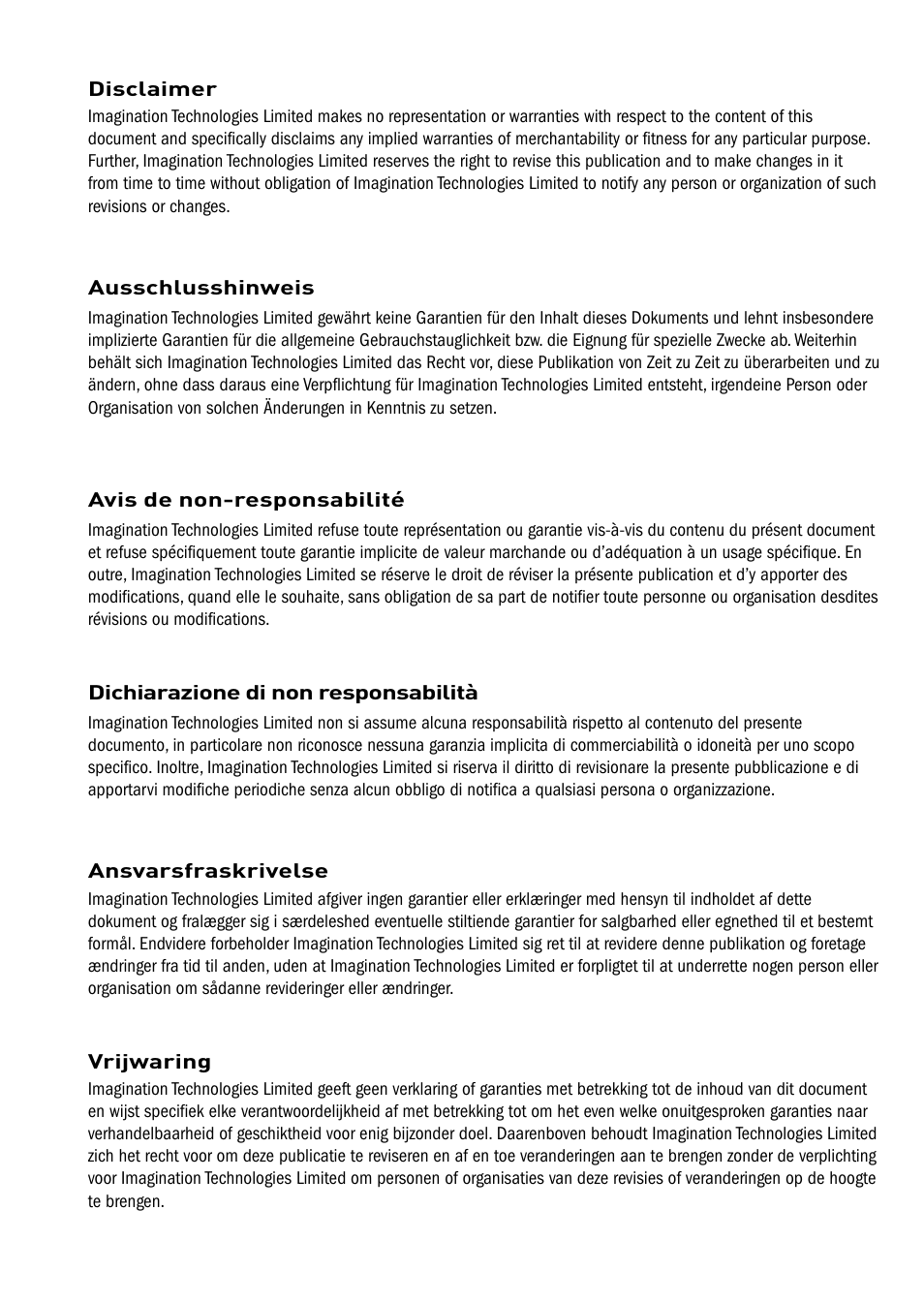 Disclaimer
Imagination Technologies Limited makes no representation or warranties with respect to the content of this document and specifically disclaims any implied warranties of merchantability or fitness for any particular purpose. Further, Imagination Technologies Limited reserves the right to revise this publication and to make changes in it from time to time without obligation of Imagination Technologies Limited to notify any person or organization of such revisions or changes.

Ausschlusshinweis
Imagination Technologies Limited gewährt keine Garantien für den Inhalt dieses Dokuments und lehnt insbesondere implizierte Garantien für die allgemeine Gebrauchstauglichkeit bzw. die Eignung für spezielle Zwecke ab. Weiterhin behält sich Imagination Technologies Limited das Recht vor, diese Publikation von Zeit zu Zeit zu überarbeiten und zu ändern, ohne dass daraus eine Verpflichtung für Imagination Technologies Limited entsteht, irgendeine Person oder Organisation von solchen Änderungen in Kenntnis zu setzen.

Avis de non-responsabilité
Imagination Technologies Limited refuse toute représentation ou garantie vis-à-vis du contenu du présent document et refuse spécifiquement toute garantie implicite de valeur marchande ou d'adéquation à un usage spécifique. En outre, Imagination Technologies Limited se réserve le droit de réviser la présente publication et d'y apporter des modifications, quand elle le souhaite, sans obligation de sa part de notifier toute personne ou organisation desdites révisions ou modifications.

Dichiarazione di non responsabilità
Imagination Technologies Limited non si assume alcuna responsabilità rispetto al contenuto del presente documento, in particolare non riconosce nessuna garanzia implicita di commerciabilità o idoneità per uno scopo specifico. Inoltre, Imagination Technologies Limited si riserva il diritto di revisionare la presente pubblicazione e di apportarvi modifiche periodiche senza alcun obbligo di notifica a qualsiasi persona o organizzazione.

Ansvarsfraskrivelse
Imagination Technologies Limited afgiver ingen garantier eller erklæringer med hensyn til indholdet af dette dokument og fralægger sig i særdeleshed eventuelle stiltiende garantier for salgbarhed eller egnethed til et bestemt formål. Endvidere forbeholder Imagination Technologies Limited sig ret til at revidere denne publikation og foretage ændringer fra tid til anden, uden at Imagination Technologies Limited er forpligtet til at underrette nogen person eller organisation om sådanne revideringer eller ændringer.

Vrijwaring
Imagination Technologies Limited geeft geen verklaring of garanties met betrekking tot de inhoud van dit document en wijst specifiek elke verantwoordelijkheid af met betrekking tot om het even welke onuitgesproken garanties naar verhandelbaarheid of geschiktheid voor enig bijzonder doel. Daarenboven behoudt Imagination Technologies Limited zich het recht voor om deze publicatie te reviseren en af en toe veranderingen aan te brengen zonder de verplichting voor Imagination Technologies Limited om personen of organisaties van deze revisies of veranderingen op de hoogte te brengen.